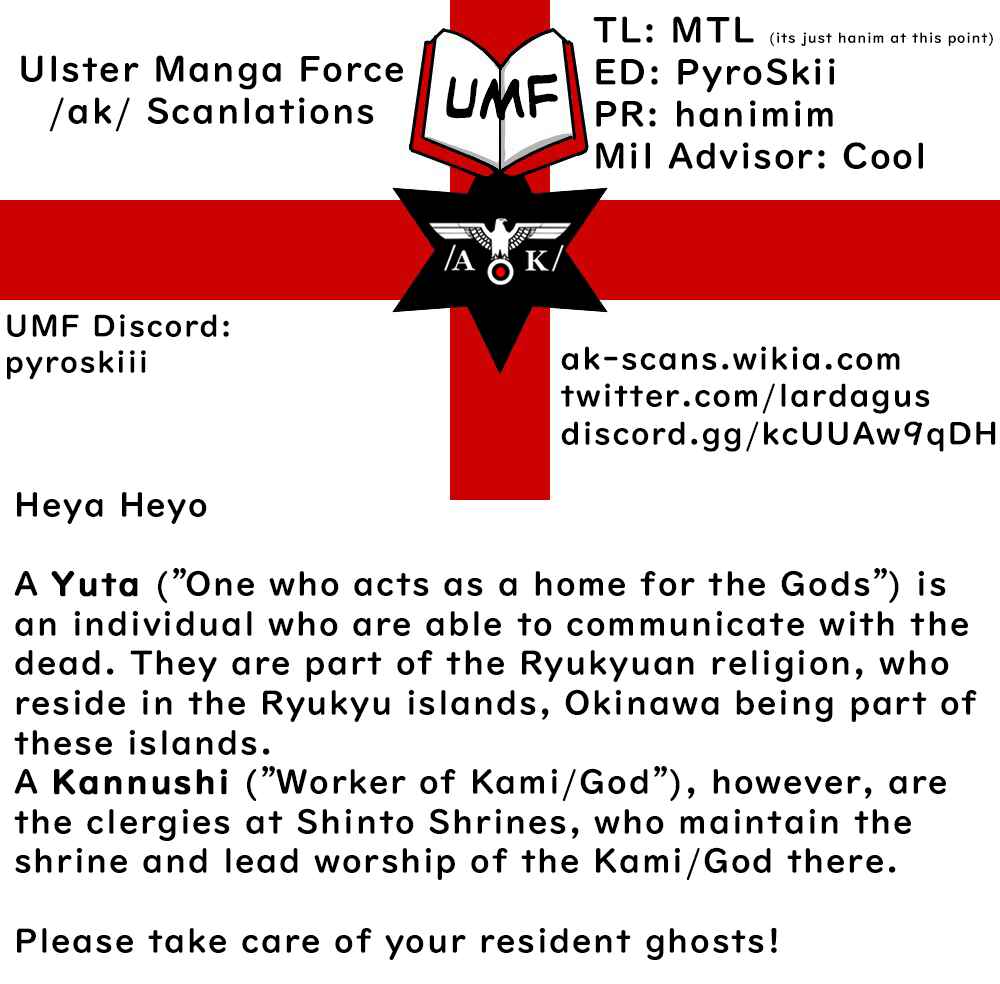 Ulster Manga Force
/ak/ Scanlations

UMF

TL: MTL (its just hanim at this point)
ED: PyroSkii
PR: hanimim
Mil Advisor: Cool

/A K/

UMF Discord:
pyroskiii

ak-scans.wikia.com
twitter.com/lardagus
discord.gg/kcUUAw9qDH

Heya Heyo

A Yuta ("One who acts as a home for the Gods") is an individual who are able to communicate with the dead. They are part of the Ryukyuan religion, who reside in the Ryukyu islands, Okinawa being part of these islands.
A Kannushi ("Worker of Kami/God"), however, are the clergies at Shinto Shrines, who maintain the shrine and lead worship of the Kami/God there.

Please take care of your resident ghosts!